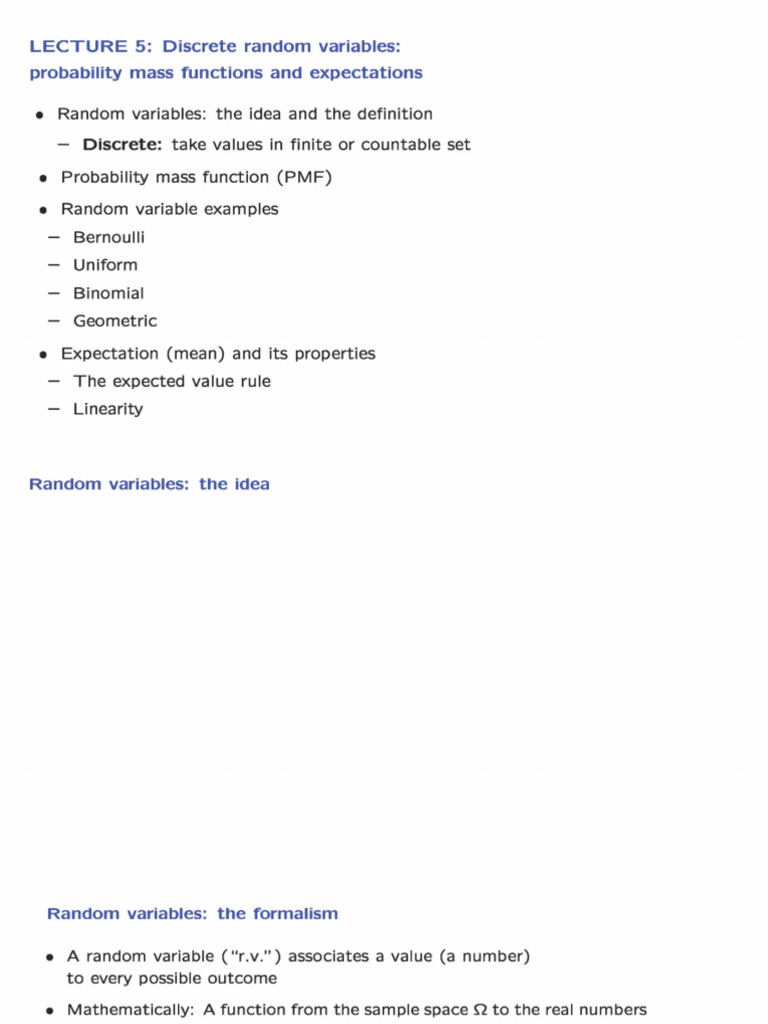 LECTURE 5: Discrete random variables: probability mass functions and expectations

• Random variables: the idea and the definition
  – **Discrete:** take values in finite or countable set
• Probability mass function (PMF)
• Random variable examples
  – Bernoulli
  – Uniform
  – Binomial
  – Geometric
• Expectation (mean) and its properties
  – The expected value rule
  – Linearity

Random variables: the idea

Random variables: the formalism

• A random variable ("r.v.") associates a value (a number) to every possible outcome
• Mathematically: A function from the sample space $\Omega$ to the real numbers